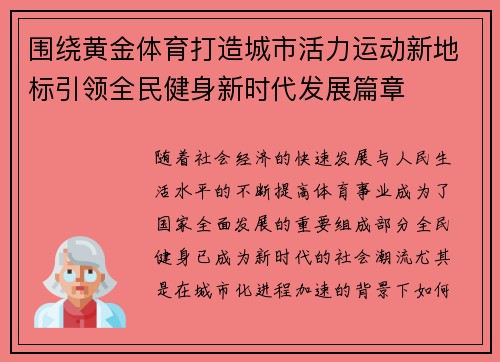 围绕黄金体育打造城市活力运动新地标引领全民健身新时代发展篇章

随着社会经济的快速发展与人民生活水平的不断提高体育事业成为了国家全面发展的重要组成部分全民健身已成为新时代的社会潮流尤其是在城市化进程加速的背景下如何